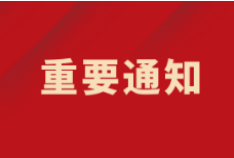 重要通知